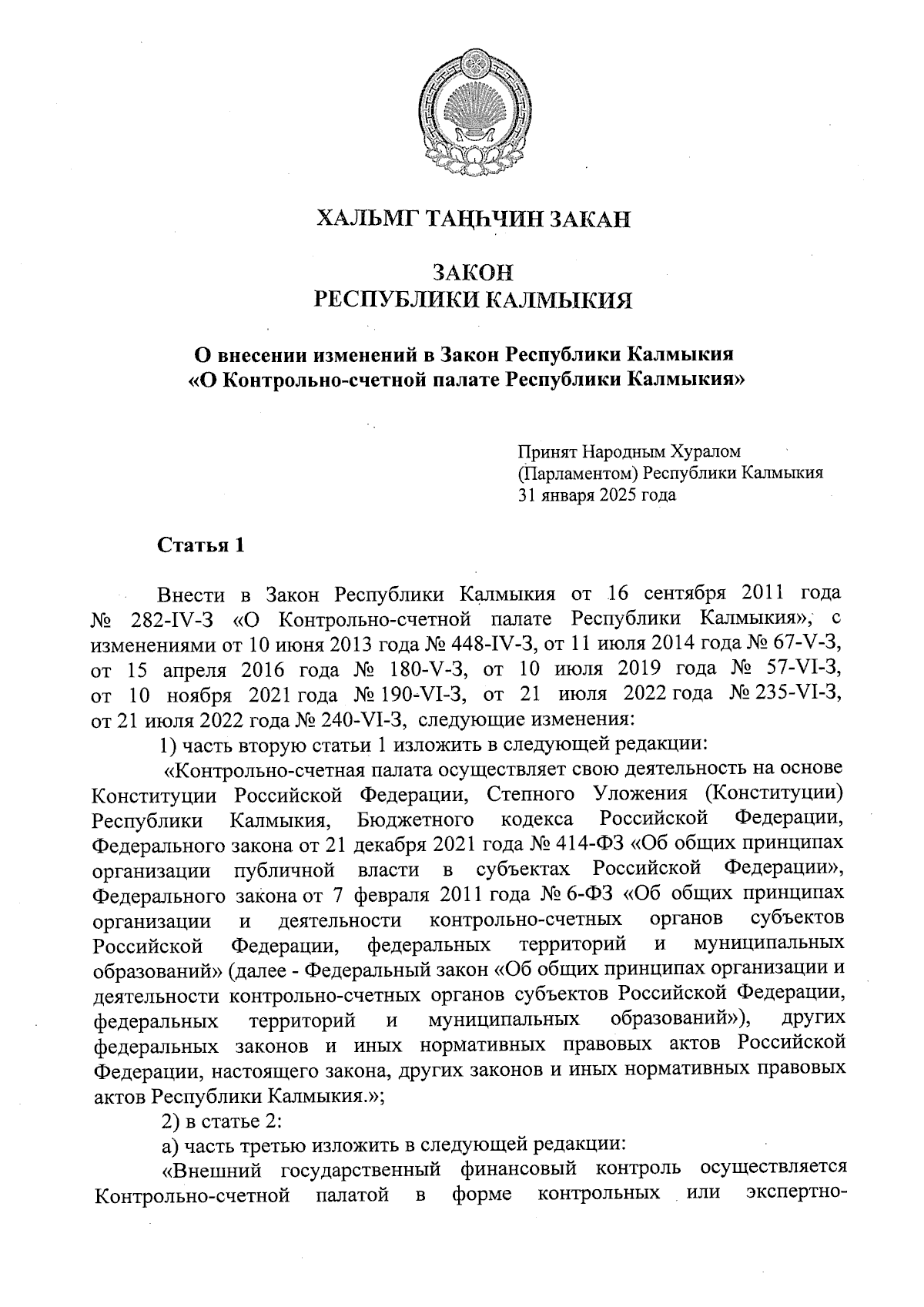 ХАЛЬМГ ТАҢҺЧИН ЗАКАН

ЗАКОН
РЕСПУБЛИКИ КАЛМЫКИЯ

О внесении изменений в Закон Республики Калмыкия «О Контрольно-счетной палате Республики Калмыкия»

Принят Народным Хуралом (Парламентом) Республики Калмыкия 31 января 2025 года

Статья 1

Внести в Закон Республики Калмыкия от 16 сентября 2011 года № 282-IV-З «О Контрольно-счетной палате Республики Калмыкия», с изменениями от 10 июня 2013 года № 448-IV-З, от 11 июля 2014 года № 67-V-З, от 15 апреля 2016 года № 180-V-З, от 10 июля 2019 года № 57-VI-З, от 10 ноября 2021 года № 190-VI-З, от 21 июля 2022 года № 235-VI-З, от 21 июля 2022 года № 240-VI-З, следующие изменения:

1) часть вторую статьи 1 изложить в следующей редакции:

«Контрольно-счетная палата осуществляет свою деятельность на основе Конституции Российской Федерации, Степного Уложения (Конституции) Республики Калмыкия, Бюджетного кодекса Российской Федерации, Федерального закона от 21 декабря 2021 года № 414-ФЗ «Об общих принципах организации публичной власти в субъектах Российской Федерации», Федерального закона от 7 февраля 2011 года № 6-ФЗ «Об общих принципах организации и деятельности контрольно-счетных органов субъектов Российской Федерации, федеральных территорий и муниципальных образований» (далее - Федеральный закон «Об общих принципах организации и деятельности контрольно-счетных органов субъектов Российской Федерации, федеральных территорий и муниципальных образований»), других федеральных законов и иных нормативных правовых актов Российской Федерации, настоящего закона, других законов и иных нормативных правовых актов Республики Калмыкия.»;

2) в статье 2:

а) часть третью изложить в следующей редакции:

«Внешний государственный финансовый контроль осуществляется Контрольно-счетной палатой в форме контрольных или экспертно-